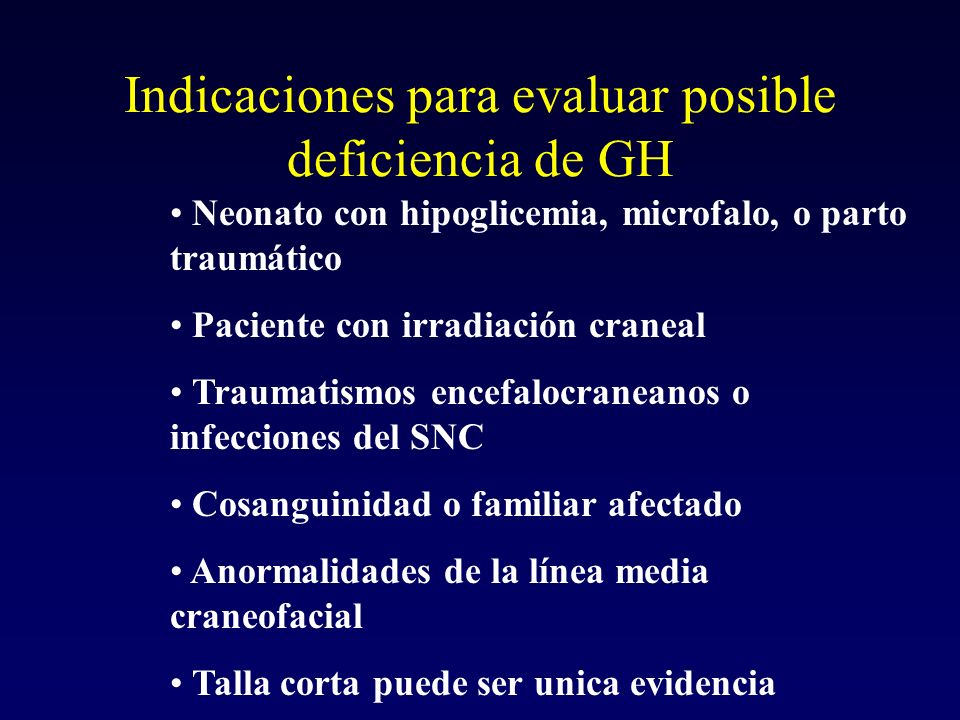 Indicaciones para evaluar posible deficiencia de GH

• Neonato con hipoglicemia, microfalo, o parto traumático

• Paciente con irradiación craneal

• Traumatismos encefalocraneanos o infecciones del SNC

• Cosanguinidad o familiar afectado

• Anormalidades de la línea media craneofacial

• Talla corta puede ser unica evidencia